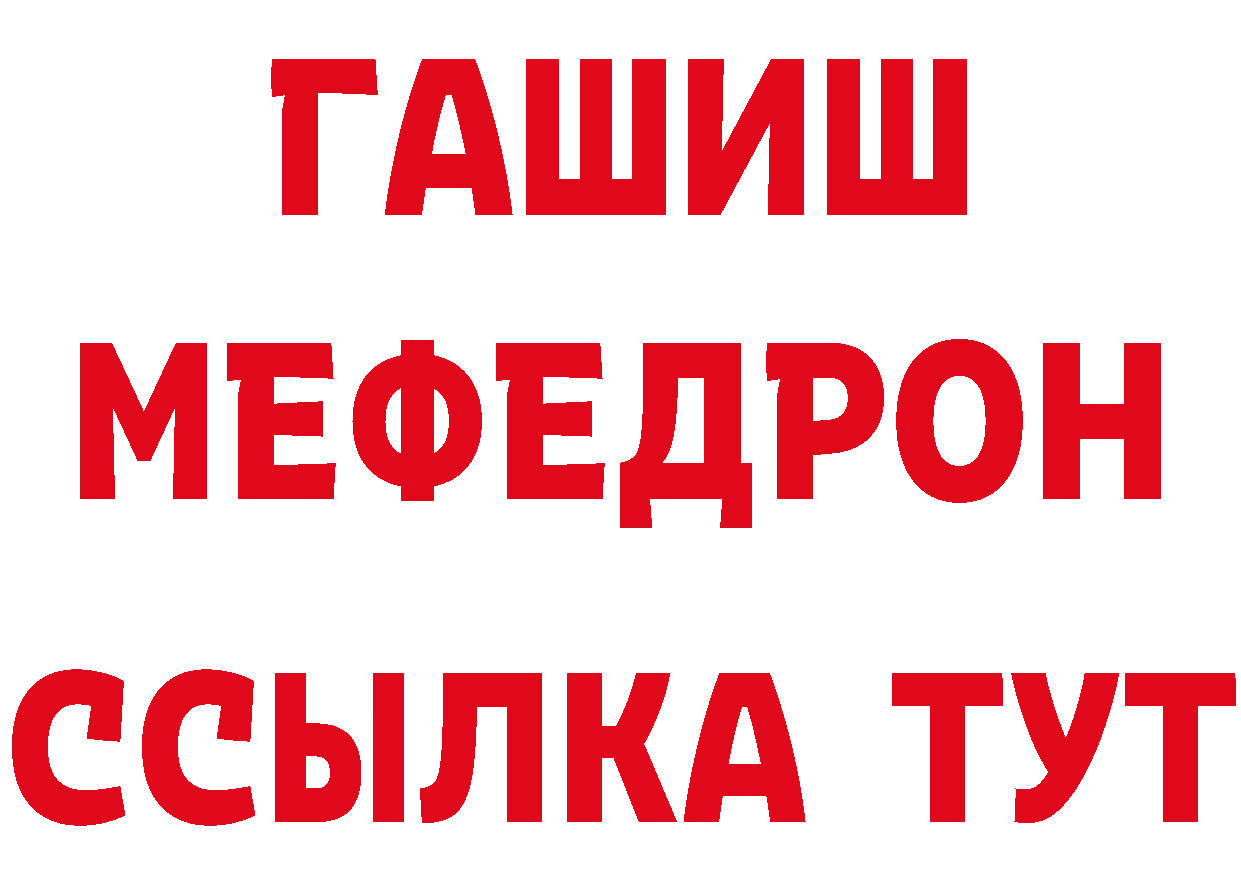 ГАШИШ
МЕФЕДРОН
ССЫЛКА ТУТ